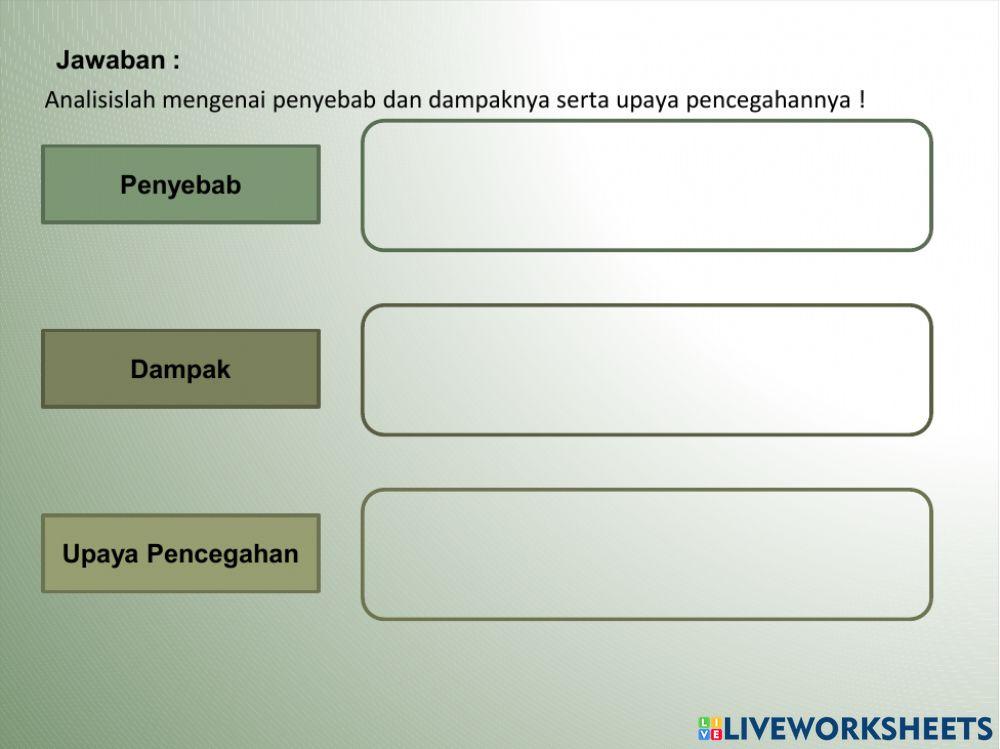 Jawaban :

Analisislah mengenai penyebab dan dampaknya serta upaya pencegahannya !

Penyebab

Dampak

Upaya Pencegahan

LIVEWORKSHEETS